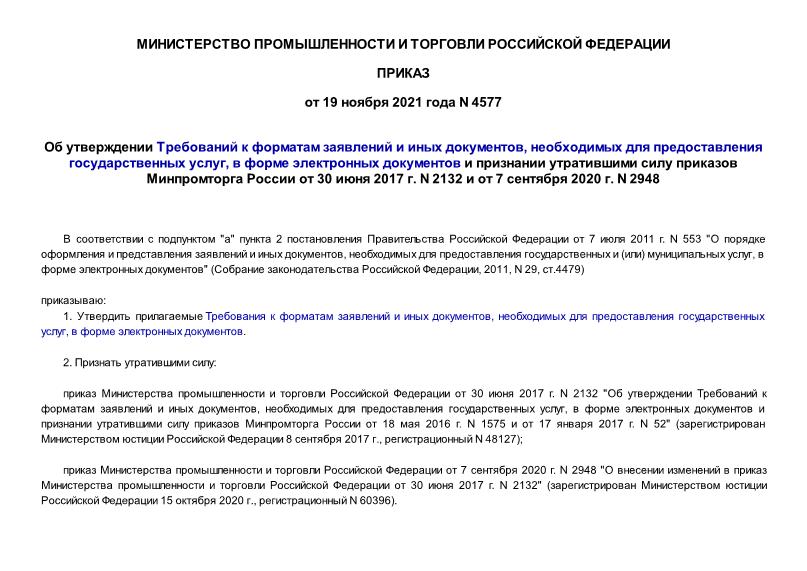 МИНИСТЕРСТВО ПРОМЫШЛЕННОСТИ И ТОРГОВЛИ РОССИЙСКОЙ ФЕДЕРАЦИИ

ПРИКАЗ

от 19 ноября 2021 года N 4577

Об утверждении Требований к форматам заявлений и иных документов, необходимых для предоставления государственных услуг, в форме электронных документов и признании утратившими силу приказов Минпромторга России от 30 июня 2017 г. N 2132 и от 7 сентября 2020 г. N 2948

В соответствии с подпунктом "а" пункта 2 постановления Правительства Российской Федерации от 7 июля 2011 г. N 553 "О порядке оформления и представления заявлений и иных документов, необходимых для предоставления государственных и (или) муниципальных услуг, в форме электронных документов" (Собрание законодательства Российской Федерации, 2011, N 29, ст.4479)

приказываю:

1. Утвердить прилагаемые Требования к форматам заявлений и иных документов, необходимых для предоставления государственных услуг, в форме электронных документов.

2. Признать утратившими силу:

приказ Министерства промышленности и торговли Российской Федерации от 30 июня 2017 г. N 2132 "Об утверждении Требований к форматам заявлений и иных документов, необходимых для предоставления государственных услуг, в форме электронных документов и признании утратившими силу приказов Минпромторга России от 18 мая 2016 г. N 1575 и от 17 января 2017 г. N 52" (зарегистрирован Министерством юстиции Российской Федерации 8 сентября 2017 г., регистрационный N 48127);

приказ Министерства промышленности и торговли Российской Федерации от 7 сентября 2020 г. N 2948 "О внесении изменений в приказ Министерства промышленности и торговли Российской Федерации от 30 июня 2017 г. N 2132" (зарегистрирован Министерством юстиции Российской Федерации 15 октября 2020 г., регистрационный N 60396).